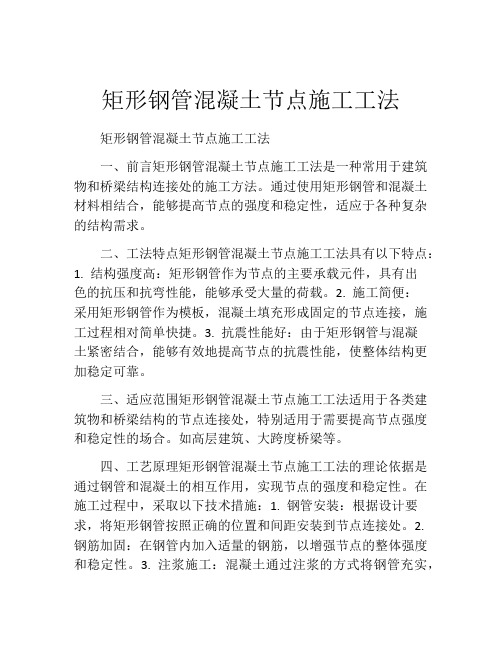 矩形钢管混凝土节点施工工法

矩形钢管混凝土节点施工工法

一、前言矩形钢管混凝土节点施工工法是一种常用于建筑物和桥梁结构连接处的施工方法。通过使用矩形钢管和混凝土材料相结合，能够提高节点的强度和稳定性，适应于各种复杂的结构需求。

二、工法特点矩形钢管混凝土节点施工工法具有以下特点：1. 结构强度高：矩形钢管作为节点的主要承载元件，具有出色的抗压和抗弯性能，能够承受大量的荷载。2. 施工简便：采用矩形钢管作为模板，混凝土填充形成固定的节点连接，施工过程相对简单快捷。3. 抗震性能好：由于矩形钢管与混凝土紧密结合，能够有效地提高节点的抗震性能，使整体结构更加稳定可靠。

三、适应范围矩形钢管混凝土节点施工工法适用于各类建筑物和桥梁结构的节点连接处，特别适用于需要提高节点强度和稳定性的场合。如高层建筑、大跨度桥梁等。

四、工艺原理矩形钢管混凝土节点施工工法的理论依据是通过钢管和混凝土的相互作用，实现节点的强度和稳定性。在施工过程中，采取以下技术措施：1. 钢管安装：根据设计要求，将矩形钢管按照正确的位置和间距安装到节点连接处。2. 钢筋加固：在钢管内加入适量的钢筋，以增强节点的整体强度和稳定性。3. 注浆施工：混凝土通过注浆的方式将钢管充实，